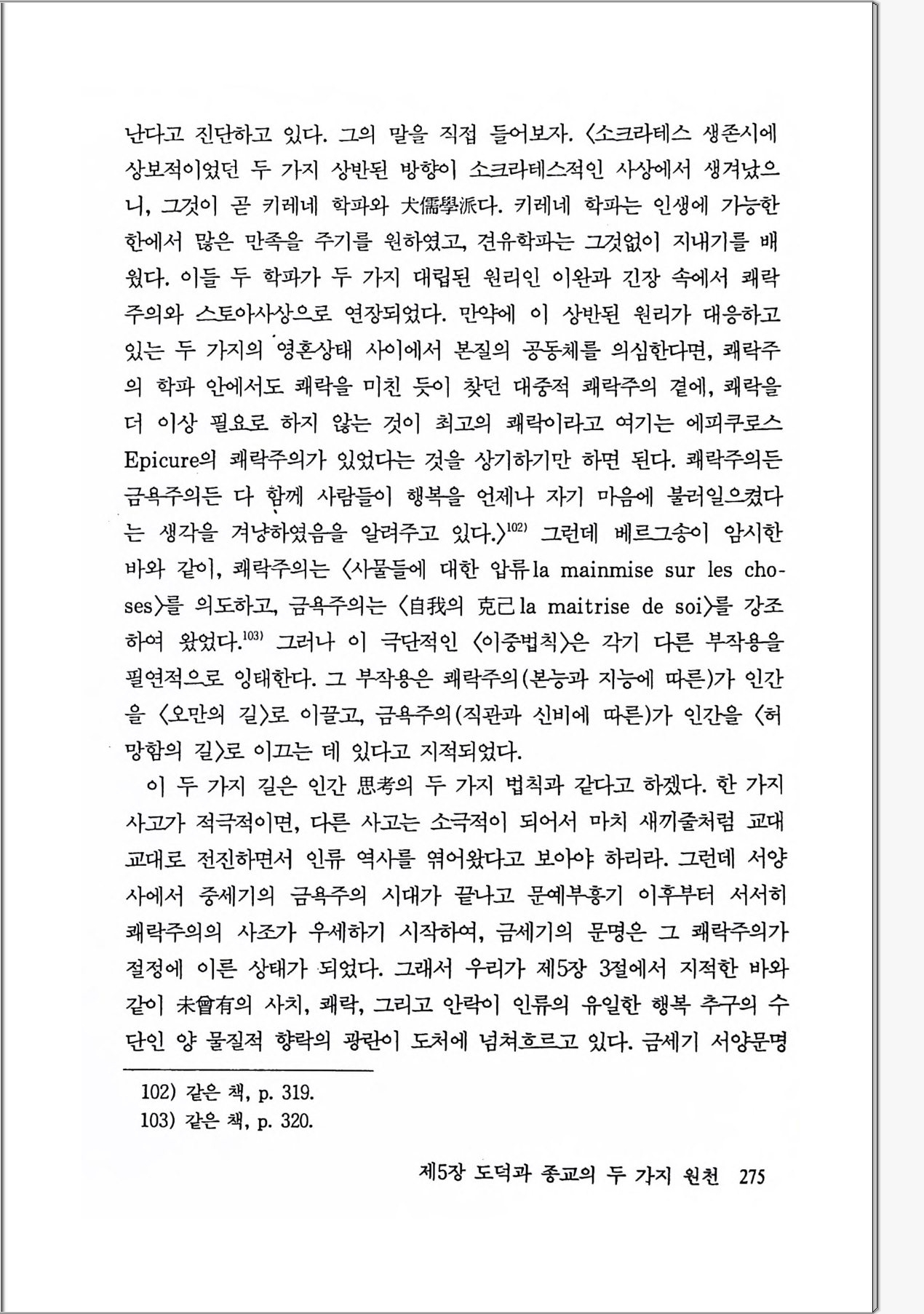 난다고 진단하고 있다. 그의 말을 직접 들어보자. 〈소크라테스 생존시에 상보적이었던 두 가지 상반된 방향이 소크라테스적인 사상에서 생겨났으니, 그것이 곧 키레네 학파와 犬儒學派다. 키레네 학파는 인생에 가능한 한에서 많은 만족을 주기를 원하였고, 견유학파는 그것없이 지내기를 배웠다. 이들 두 학파가 두 가지 대립된 원리인 이완과 긴장 속에서 쾌락주의와 스토아사상으로 연장되었다. 만약에 이 상반된 원리가 대응하고 있는 두 가지의 영혼상태 사이에서 본질의 공동체를 의심한다면, 쾌락주의 학파 안에서도 쾌락을 미친 듯이 찾던 대중적 쾌락주의 곁에, 쾌락을 더 이상 필요로 하지 않는 것이 최고의 쾌락이라고 여기는 에피쿠로스 Epicure의 쾌락주의가 있었다는 것을 상기하기만 하면 된다. 쾌락주의든 금욕주의든 다 함께 사람들이 행복을 언제나 자기 마음에 불러일으켰다는 생각을 겨냥하였음을 알려주고 있다.〉$^{102)}$ 그런데 베르그송이 암시한 바와 같이, 쾌락주의는 〈사물들에 대한 압류 la mainmise sur les choses〉를 의도하고, 금욕주의는 〈自我의 克己 la maitrise de soi〉를 강조하여 왔었다.$^{103)}$ 그러나 이 극단적인 〈이중법칙〉은 각기 다른 부작용을 필연적으로 잉태한다. 그 부작용은 쾌락주의(본능과 지능에 따른)가 인간을 〈오만의 길〉로 이끌고, 금욕주의(직관과 신비에 따른)가 인간을 〈허망함의 길〉로 이끄는 데 있다고 지적되었다.

이 두 가지 길은 인간 思考의 두 가지 법칙과 같다고 하겠다. 한 가지 사고가 적극적이면, 다른 사고는 소극적이 되어서 마치 새끼줄처럼 교대교대로 전진하면서 인류 역사를 엮어왔다고 보아야 하리라. 그런데 서양사에서 중세기의 금욕주의 시대가 끝나고 문예부흥기 이후부터 서서히 쾌락주의의 사조가 우세하기 시작하여, 금세기의 문명은 그 쾌락주의가 절정에 이른 상태가 되었다. 그래서 우리가 제5장 3절에서 지적한 바와 같이 未曾有의 사치, 쾌락, 그리고 안락이 인류의 유일한 행복 추구의 수단인 양 물질적 향락의 광란이 도처에 넘쳐흐르고 있다. 금세기 서양문명

102) 같은 책, p. 319.
103) 같은 책, p. 320.

제5장 도덕과 종교의 두 가지 원천 275